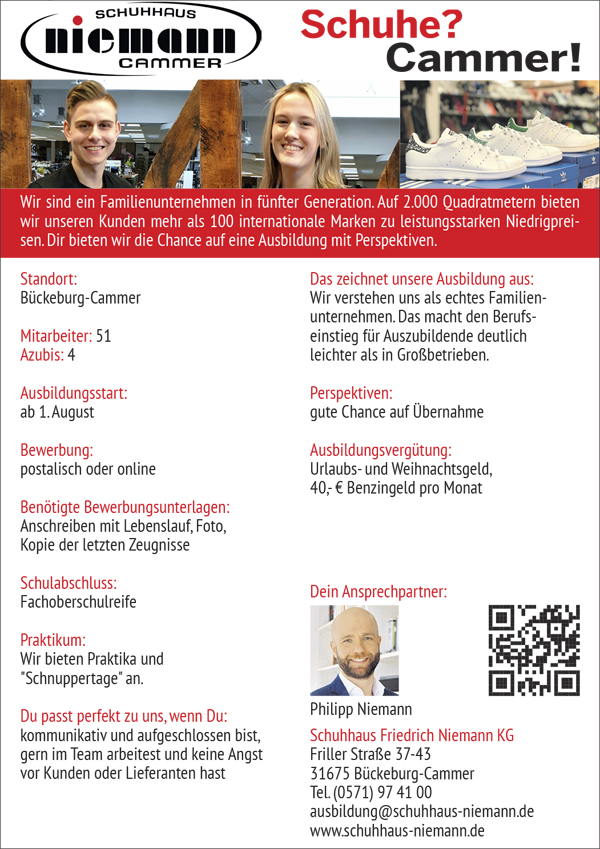 SCHUHHAUS
niemann
CAMMER

Schuhe?
Cammer!

Wir sind ein Familienunternehmen in fünfter Generation. Auf 2.000 Quadratmetern bieten wir unseren Kunden mehr als 100 internationale Marken zu leistungsstarken Niedrigpreisen. Dir bieten wir die Chance auf eine Ausbildung mit Perspektiven.

Standort:
Bückeburg-Cammer

Mitarbeiter: 51
Azubis: 4

Ausbildungsstart:
ab 1. August

Bewerbung:
postalisch oder online

Benötigte Bewerbungsunterlagen:
Anschreiben mit Lebenslauf, Foto, Kopie der letzten Zeugnisse

Schulabschluss:
Fachoberschulreife

Praktikum:
Wir bieten Praktika und "Schnuppertage" an.

Du passt perfekt zu uns, wenn Du:
kommunikativ und aufgeschlossen bist, gern im Team arbeitest und keine Angst vor Kunden oder Lieferanten hast

Das zeichnet unsere Ausbildung aus:
Wir verstehen uns als echtes Familienunternehmen. Das macht den Berufseinstieg für Auszubildende deutlich leichter als in Großbetrieben.

Perspektiven:
gute Chance auf Übernahme

Ausbildungsvergütung:
Urlaubs- und Weihnachtsgeld, 40,- € Benzingeld pro Monat

Dein Ansprechpartner:

Philipp Niemann

Schuhhaus Friedrich Niemann KG
Friller Straße 37-43
31675 Bückeburg-Cammer
Tel. (0571) 97 41 00
ausbildung@schuhhaus-niemann.de
www.schuhhaus-niemann.de